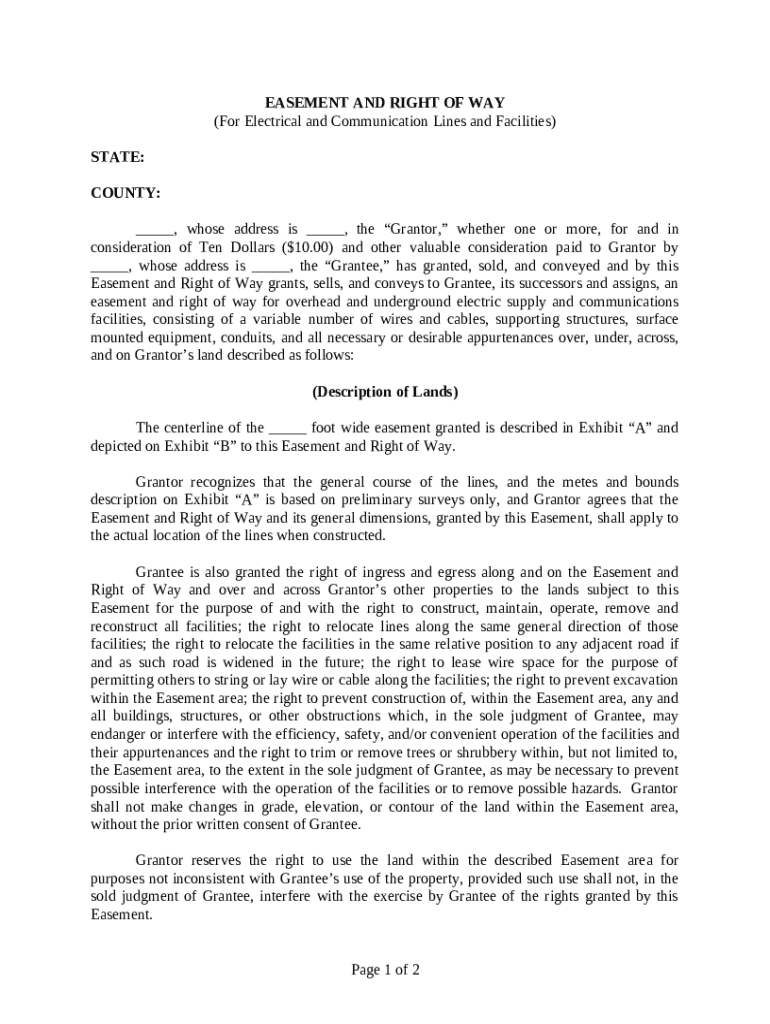 EASEMENT AND RIGHT OF WAY
(For Electrical and Communication Lines and Facilities)

STATE:

COUNTY:

_____, whose address is _____, the “Grantor,” whether one or more, for and in consideration of Ten Dollars ($10.00) and other valuable consideration paid to Grantor by _____, whose address is _____, the “Grantee,” has granted, sold, and conveyed and by this Easement and Right of Way grants, sells, and conveys to Grantee, its successors and assigns, an easement and right of way for overhead and underground electric supply and communications facilities, consisting of a variable number of wires and cables, supporting structures, surface mounted equipment, conduits, and all necessary or desirable appurtenances over, under, across, and on Grantor’s land described as follows:

(Description of Lands)

The centerline of the _____ foot wide easement granted is described in Exhibit “A” and depicted on Exhibit “B” to this Easement and Right of Way.

Grantor recognizes that the general course of the lines, and the metes and bounds description on Exhibit “A” is based on preliminary surveys only, and Grantor agrees that the Easement and Right of Way and its general dimensions, granted by this Easement, shall apply to the actual location of the lines when constructed.

Grantee is also granted the right of ingress and egress along and on the Easement and Right of Way and over and across Grantor’s other properties to the lands subject to this Easement for the purpose of and with the right to construct, maintain, operate, remove and reconstruct all facilities; the right to relocate lines along the same general direction of those facilities; the right to relocate the facilities in the same relative position to any adjacent road if and as such road is widened in the future; the right to lease wire space for the purpose of permitting others to string or lay wire or cable along the facilities; the right to prevent excavation within the Easement area; the right to prevent construction of, within the Easement area, any and all buildings, structures, or other obstructions which, in the sole judgment of Grantee, may endanger or interfere with the efficiency, safety, and/or convenient operation of the facilities and their appurtenances and the right to trim or remove trees or shrubbery within, but not limited to, the Easement area, to the extent in the sole judgment of Grantee, as may be necessary to prevent possible interference with the operation of the facilities or to remove possible hazards. Grantor shall not make changes in grade, elevation, or contour of the land within the Easement area, without the prior written consent of Grantee.

Grantor reserves the right to use the land within the described Easement area for purposes not inconsistent with Grantee’s use of the property, provided such use shall not, in the sold judgment of Grantee, interfere with the exercise by Grantee of the rights granted by this Easement.

Page 1 of 2